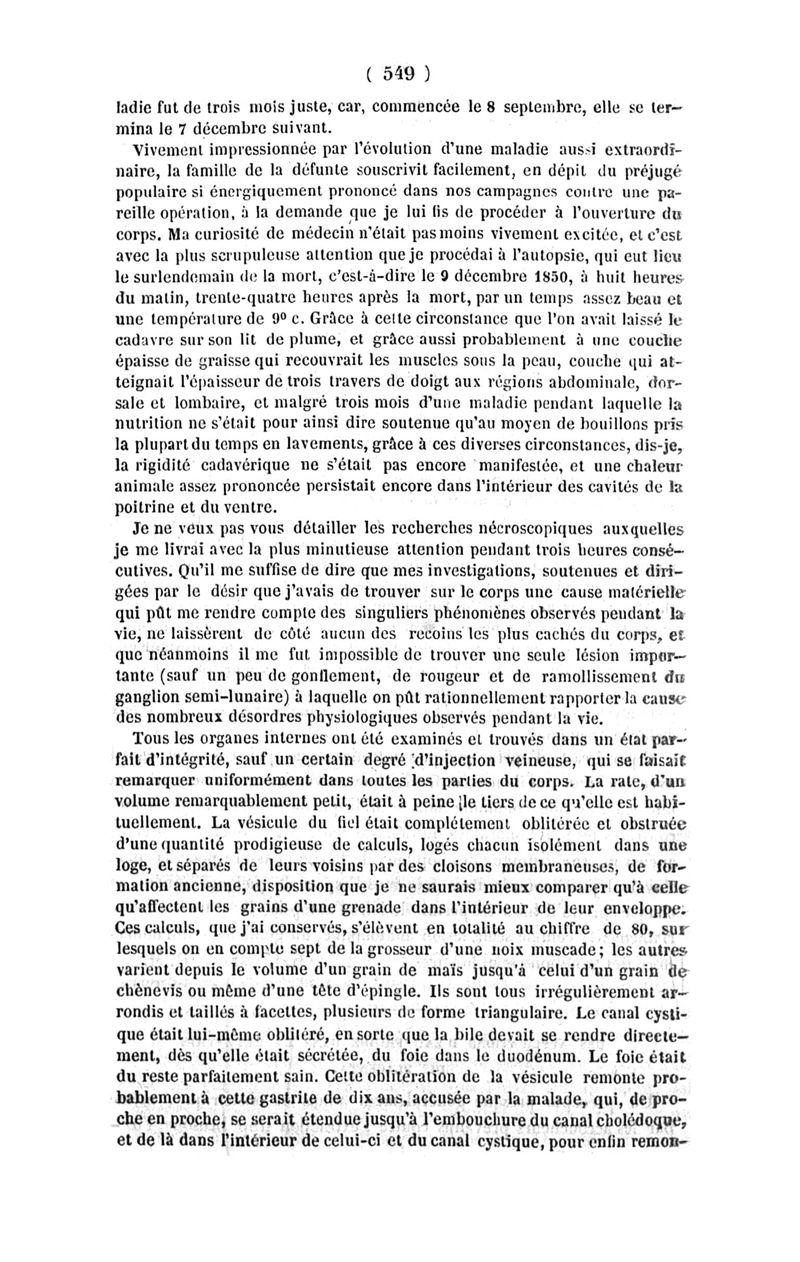 ( 549 )

ladie fut de trois mois juste, car, commencée le 8 septembre, elle se termina le 7 décembre suivant.

Vivement impressionnée par l'évolution d'une maladie aussi extraordinaire, la famille de la défunte souscrivit facilement, en dépit du préjugé populaire si énergiquement prononcé dans nos campagnes contre une pareille opération, à la demande que je lui fis de procéder à l'ouverture du corps. Ma curiosité de médecin n'était pas moins vivement excitée, et c'est avec la plus scrupuleuse attention que je procédai à l'autopsie, qui eut lieu le surlendemain de la mort, c'est-à-dire le 9 décembre 1850, à huit heures du matin, trente-quatre heures après la mort, par un temps assez beau et une température de 9° c. Grâce à cette circonstance que l'on avait laissé le cadavre sur son lit de plume, et grâce aussi probablement à une couche épaisse de graisse qui recouvrait les muscles sous la peau, couche qui atteignait l'épaisseur de trois travers de doigt aux régions abdominale, dorsale et lombaire, et malgré trois mois d'une maladie pendant laquelle la nutrition ne s'était pour ainsi dire soutenue qu'au moyen de bouillons pris la plupart du temps en lavements, grâce à ces diverses circonstances, dis-je, la rigidité cadavérique ne s'était pas encore manifestée, et une chaleur animale assez prononcée persistait encore dans l'intérieur des cavités de la poitrine et du ventre.

Je ne veux pas vous détailler les recherches nécroscopiques auxquelles je me livrai avec la plus minutieuse attention pendant trois heures consécutives. Qu'il me suffise de dire que mes investigations, soutenues et dirigées par le désir que j'avais de trouver sur le corps une cause matérielle qui pût me rendre compte des singuliers phénomènes observés pendant la vie, ne laissèrent de côté aucun des recoins les plus cachés du corps, et que néanmoins il me fut impossible de trouver une seule lésion importante (sauf un peu de gonflement, de rougeur et de ramollissement du ganglion semi-lunaire) à laquelle on pût rationnellement rapporter la cause des nombreux désordres physiologiques observés pendant la vie.

Tous les organes internes ont été examinés et trouvés dans un état parfait d'intégrité, sauf un certain degré d'injection veineuse, qui se faisait remarquer uniformément dans toutes les parties du corps. La rate, d'un volume remarquablement petit, était à peine le tiers de ce qu'elle est habituellement. La vésicule du fiel était complétement oblitérée et obstruée d'une quantité prodigieuse de calculs, logés chacun isolément dans une loge, et séparés de leurs voisins par des cloisons membraneuses, de formation ancienne, disposition que je ne saurais mieux comparer qu'à celle qu'affectent les grains d'une grenade dans l'intérieur de leur enveloppe. Ces calculs, que j'ai conservés, s'élèvent en totalité au chiffre de 80, sur lesquels on en compte sept de la grosseur d'une noix muscade; les autres varient depuis le volume d'un grain de maïs jusqu'à celui d'un grain de chènevis ou même d'une tête d'épingle. Ils sont tous irrégulièrement arrondis et taillés à facettes, plusieurs de forme triangulaire. Le canal cystique était lui-même oblitéré, en sorte que la bile devait se rendre directement, dès qu'elle était sécrétée, du foie dans le duodénum. Le foie était du reste parfaitement sain. Cette oblitération de la vésicule remonte probablement à cette gastrite de dix ans, accusée par la malade, qui, de proche en proche, se serait étendue jusqu'à l'embouchure du canal cholédoque, et de là dans l'intérieur de celui-ci et du canal cystique, pour enfin remon-